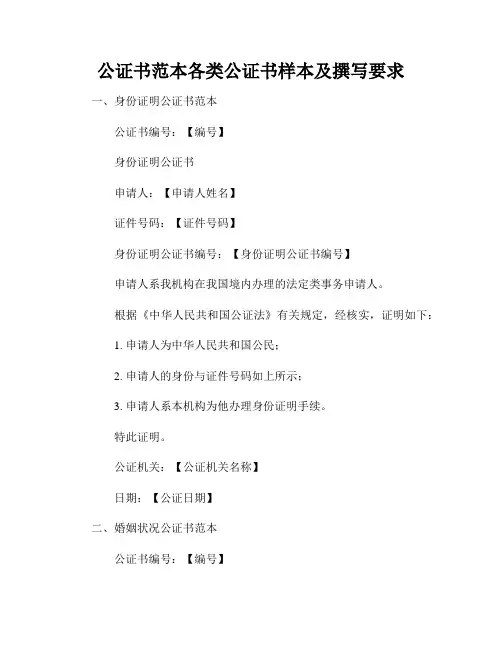 公证书范本各类公证书样本及撰写要求

一、身份证明公证书范本

公证书编号：【编号】

身份证明公证书

申请人：【申请人姓名】

证件号码：【证件号码】

身份证明公证书编号：【身份证明公证书编号】

申请人系我机构在我国境内办理的法定类事务申请人。

根据《中华人民共和国公证法》有关规定，经核实，证明如下：

1. 申请人为中华人民共和国公民；

2. 申请人的身份与证件号码如上所示；

3. 申请人系本机构为他办理身份证明手续。

特此证明。

公证机关：【公证机关名称】

日期：【公证日期】

二、婚姻状况公证书范本

公证书编号：【编号】